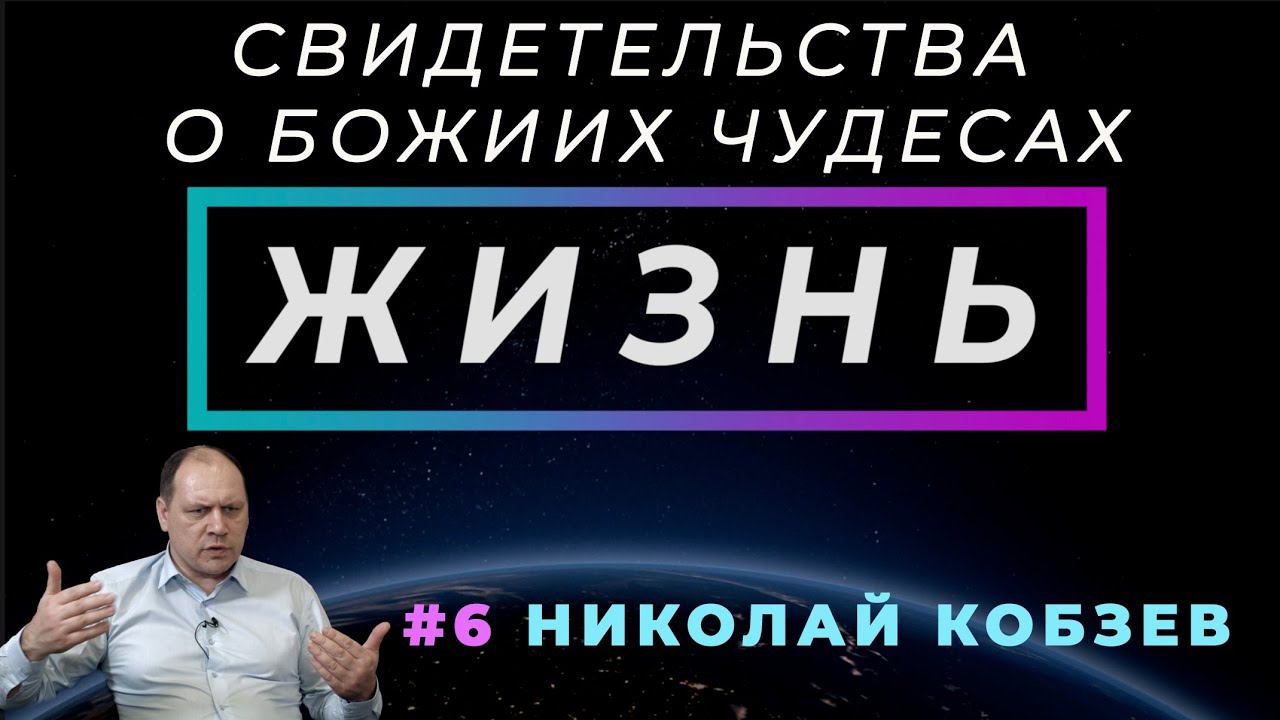 СВИДЕТЕЛЬСТВА
О БОЖИИХ ЧУДЕСАХ

ЖИЗНЬ

#6 НИКОЛАЙ КОБЗЕВ